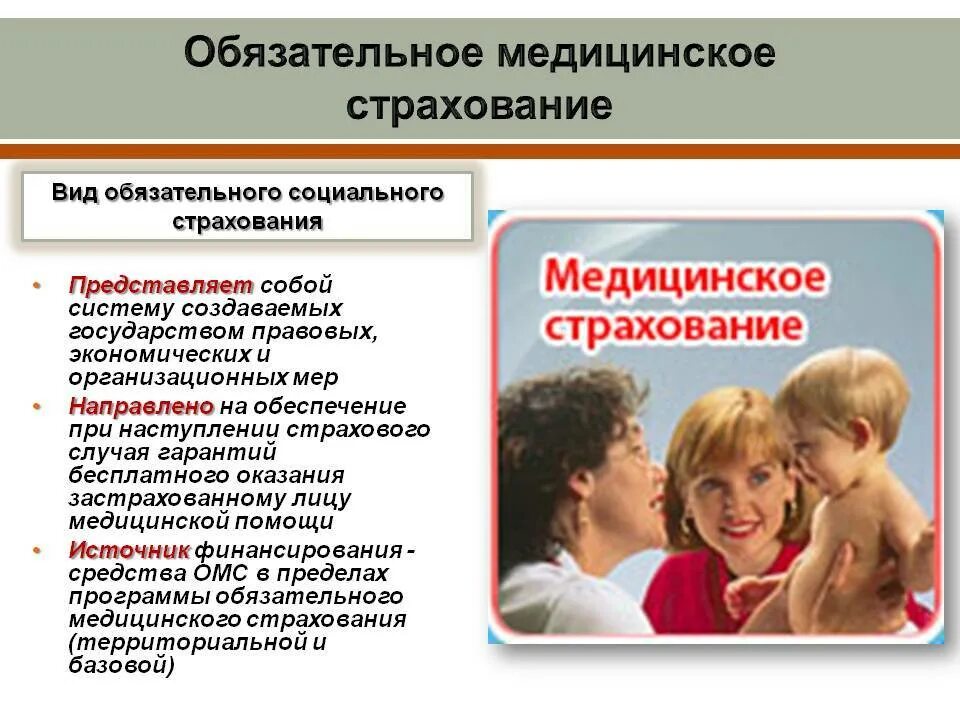 Обязательное медицинское страхование

Вид обязательного социального страхования

• Представляет собой систему создаваемых государством правовых, экономических и организационных мер

• Направлено на обеспечение при наступлении страхового случая гарантий бесплатного оказания застрахованному лицу медицинской помощи

• Источник финансирования - средства ОМС в пределах программы обязательного медицинского страхования (территориальной и базовой)

Медицинское страхование